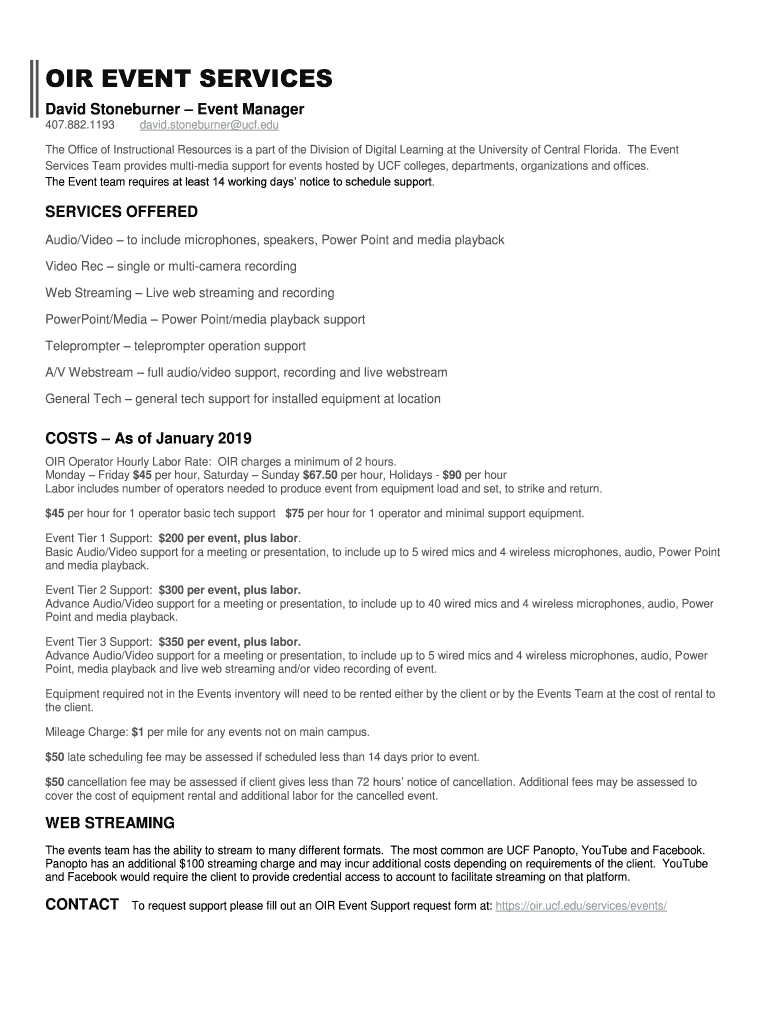 OIR EVENT SERVICES

David Stoneburner – Event Manager
407.882.1193 david.stoneburner@ucf.edu

The Office of Instructional Resources is a part of the Division of Digital Learning at the University of Central Florida. The Event Services Team provides multi-media support for events hosted by UCF colleges, departments, organizations and offices.
The Event team requires at least 14 working days' notice to schedule support.

SERVICES OFFERED

Audio/Video – to include microphones, speakers, Power Point and media playback

Video Rec – single or multi-camera recording

Web Streaming – Live web streaming and recording

PowerPoint/Media – Power Point/media playback support

Teleprompter – teleprompter operation support

A/V Webstream – full audio/video support, recording and live webstream

General Tech – general tech support for installed equipment at location

COSTS – As of January 2019

OIR Operator Hourly Labor Rate: OIR charges a minimum of 2 hours.
Monday – Friday $45 per hour, Saturday – Sunday $67.50 per hour, Holidays - $90 per hour
Labor includes number of operators needed to produce event from equipment load and set, to strike and return.

$45 per hour for 1 operator basic tech support $75 per hour for 1 operator and minimal support equipment.

Event Tier 1 Support: $200 per event, plus labor.
Basic Audio/Video support for a meeting or presentation, to include up to 5 wired mics and 4 wireless microphones, audio, Power Point and media playback.

Event Tier 2 Support: $300 per event, plus labor.
Advance Audio/Video support for a meeting or presentation, to include up to 40 wired mics and 4 wireless microphones, audio, Power Point and media playback.

Event Tier 3 Support: $350 per event, plus labor.
Advance Audio/Video support for a meeting or presentation, to include up to 5 wired mics and 4 wireless microphones, audio, Power Point, media playback and live web streaming and/or video recording of event.

Equipment required not in the Events inventory will need to be rented either by the client or by the Events Team at the cost of rental to the client.

Mileage Charge: $1 per mile for any events not on main campus.

$50 late scheduling fee may be assessed if scheduled less than 14 days prior to event.

$50 cancellation fee may be assessed if client gives less than 72 hours' notice of cancellation. Additional fees may be assessed to cover the cost of equipment rental and additional labor for the cancelled event.

WEB STREAMING

The events team has the ability to stream to many different formats. The most common are UCF Panopto, YouTube and Facebook. Panopto has an additional $100 streaming charge and may incur additional costs depending on requirements of the client. YouTube and Facebook would require the client to provide credential access to account to facilitate streaming on that platform.

CONTACT To request support please fill out an OIR Event Support request form at: https://oir.ucf.edu/services/events/